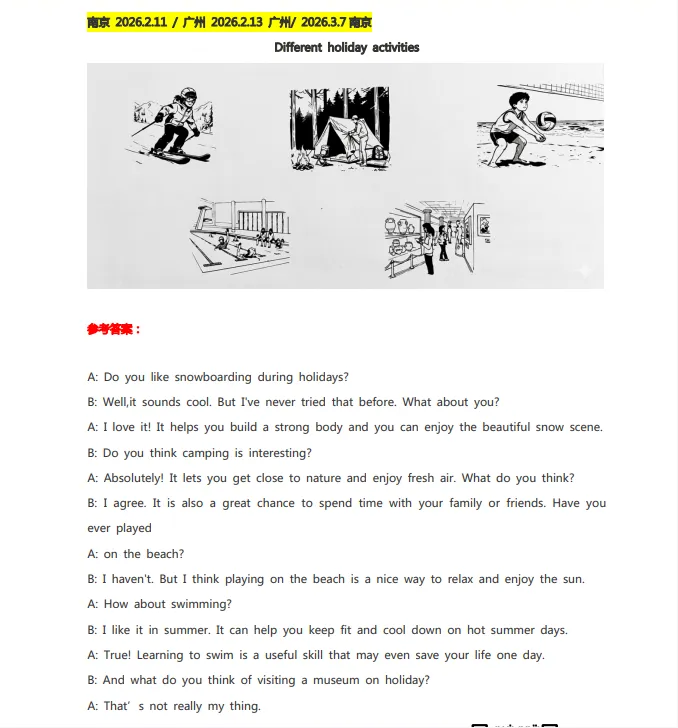 南京 2026.2.11 / 广州 2026.2.13 广州/ 2026.3.7 南京

Different holiday activities

参考答案：

A: Do you like snowboarding during holidays?

B: Well,it sounds cool. But I've never tried that before. What about you?

A: I love it! It helps you build a strong body and you can enjoy the beautiful snow scene.

B: Do you think camping is interesting?

A: Absolutely! It lets you get close to nature and enjoy fresh air. What do you think?

B: I agree. It is also a great chance to spend time with your family or friends. Have you ever played

A: on the beach?

B: I haven't. But I think playing on the beach is a nice way to relax and enjoy the sun.

A: How about swimming?

B: I like it in summer. It can help you keep fit and cool down on hot summer days.

A: True! Learning to swim is a useful skill that may even save your life one day.

B: And what do you think of visiting a museum on holiday?

A: That' s not really my thing.